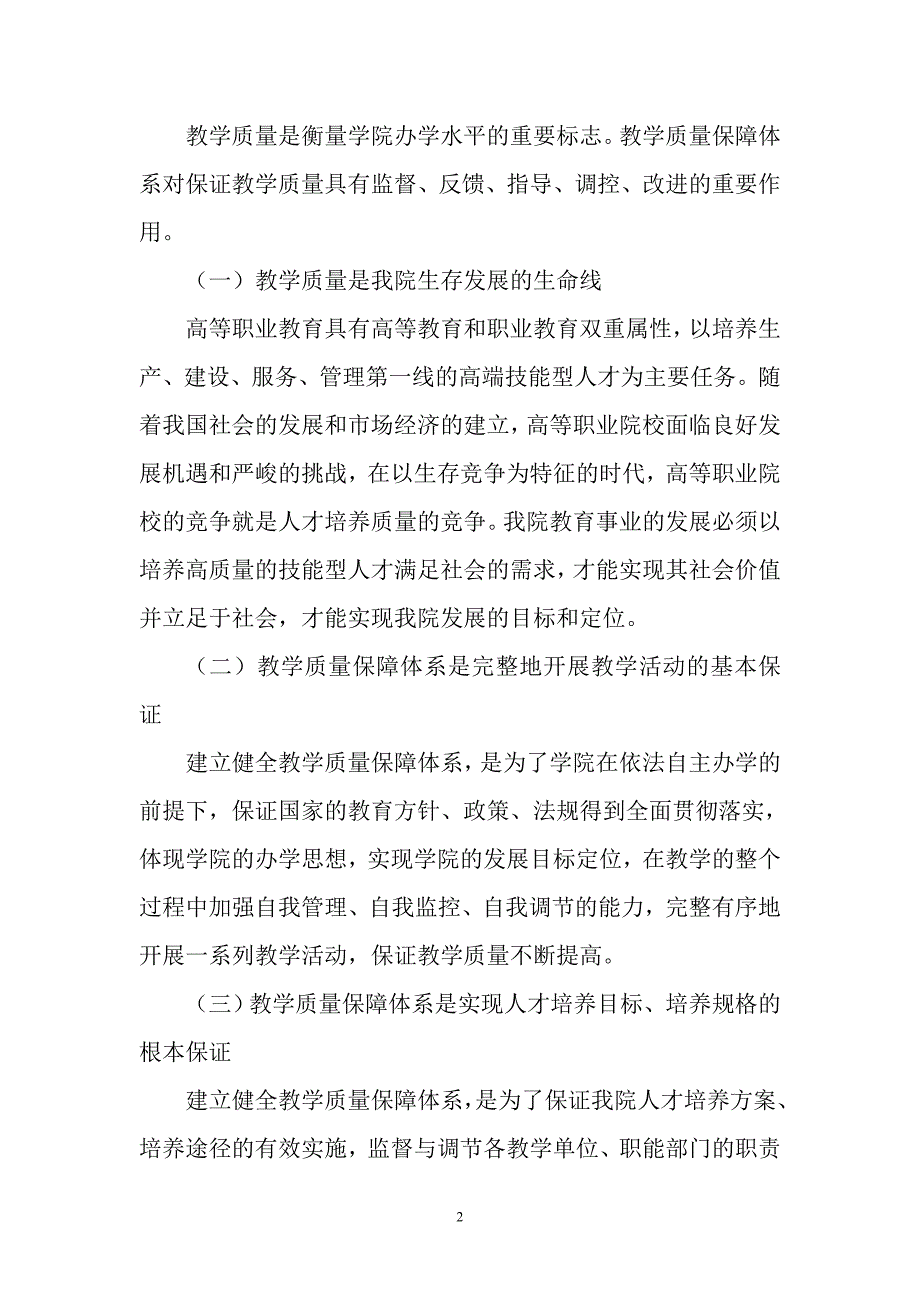 教学质量是衡量学院办学水平的重要标志。教学质量保障体系对保证教学质量具有监督、反馈、指导、调控、改进的重要作用。

（一）教学质量是我院生存发展的生命线

高等职业教育具有高等教育和职业教育双重属性，以培养生产、建设、服务、管理第一线的高端技能型人才为主要任务。随着我国社会的发展和市场经济的建立，高等职业院校面临良好发展机遇和严峻的挑战，在以生存竞争为特征的时代，高等职业院校的竞争就是人才培养质量的竞争。我院教育事业的发展必须以培养高质量的技能型人才满足社会的需求，才能实现其社会价值并立足于社会，才能实现我院发展的目标和定位。

（二）教学质量保障体系是完整地开展教学活动的基本保证

建立健全教学质量保障体系，是为了学院在依法自主办学的前提下，保证国家的教育方针、政策、法规得到全面贯彻落实，体现学院的办学思想，实现学院的发展目标定位，在教学的整个过程中加强自我管理、自我监控、自我调节的能力，完整有序地开展一系列教学活动，保证教学质量不断提高。

（三）教学质量保障体系是实现人才培养目标、培养规格的根本保证

建立健全教学质量保障体系，是为了保证我院人才培养方案、培养途径的有效实施，监督与调节各教学单位、职能部门的职责

2